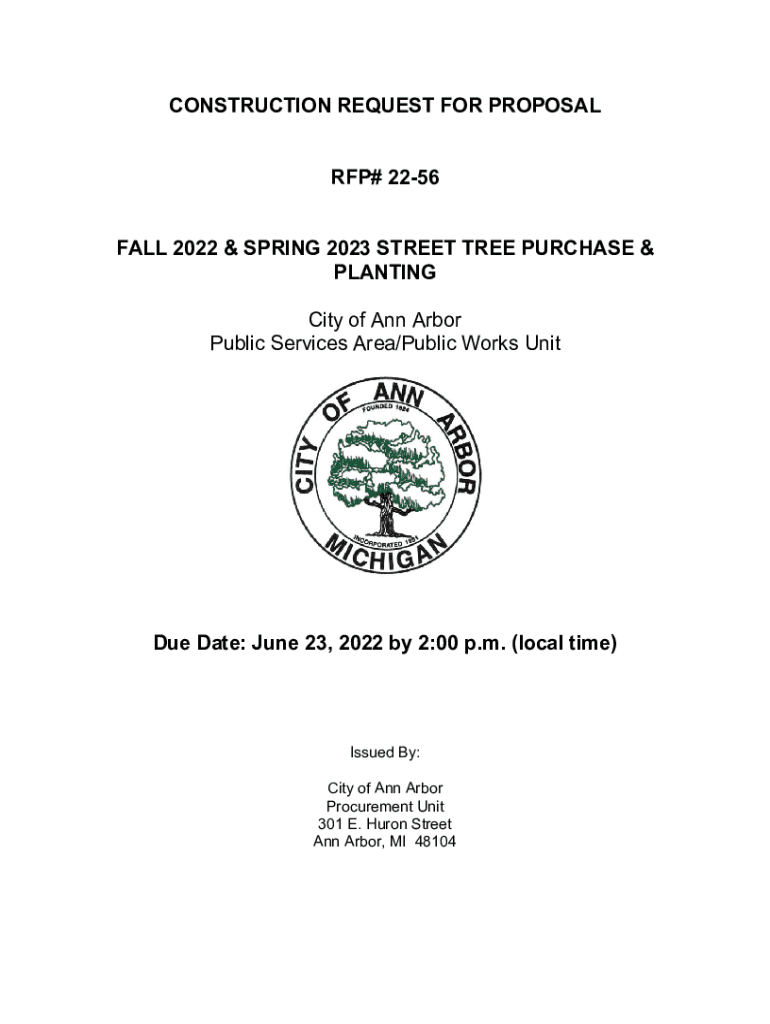 CONSTRUCTION REQUEST FOR PROPOSAL

RFP# 22-56

FALL 2022 & SPRING 2023 STREET TREE PURCHASE & PLANTING

City of Ann Arbor
Public Services Area/Public Works Unit

CITY OF ANN ARBOR
FOUNDED 1824
INCORPORATED 1851
MICHIGAN

Due Date: June 23, 2022 by 2:00 p.m. (local time)

Issued By:

City of Ann Arbor
Procurement Unit
301 E. Huron Street
Ann Arbor, MI 48104